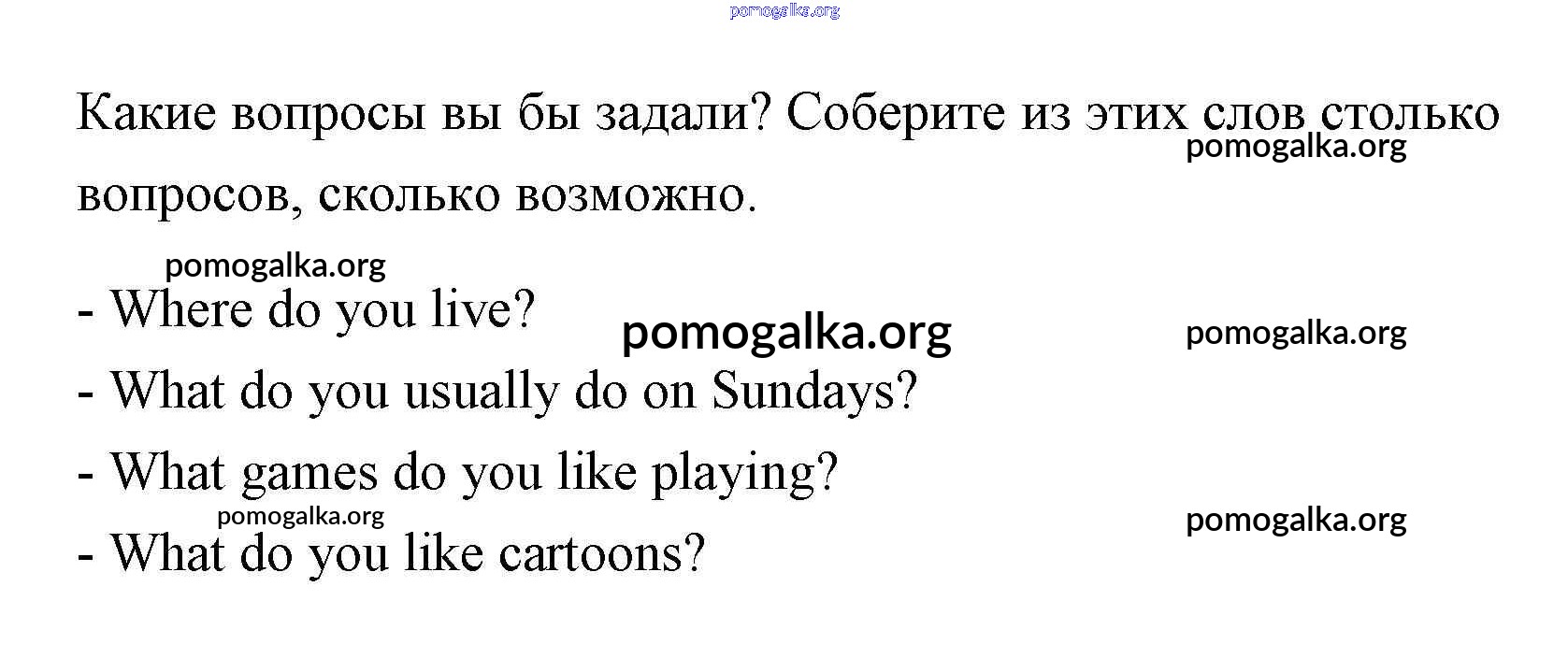 Какие вопросы вы бы задали? Соберите из этих слов столько вопросов, сколько возможно.

- Where do you live?
- What do you usually do on Sundays?
- What games do you like playing?
- What do you like cartoons?

pomogalka.org